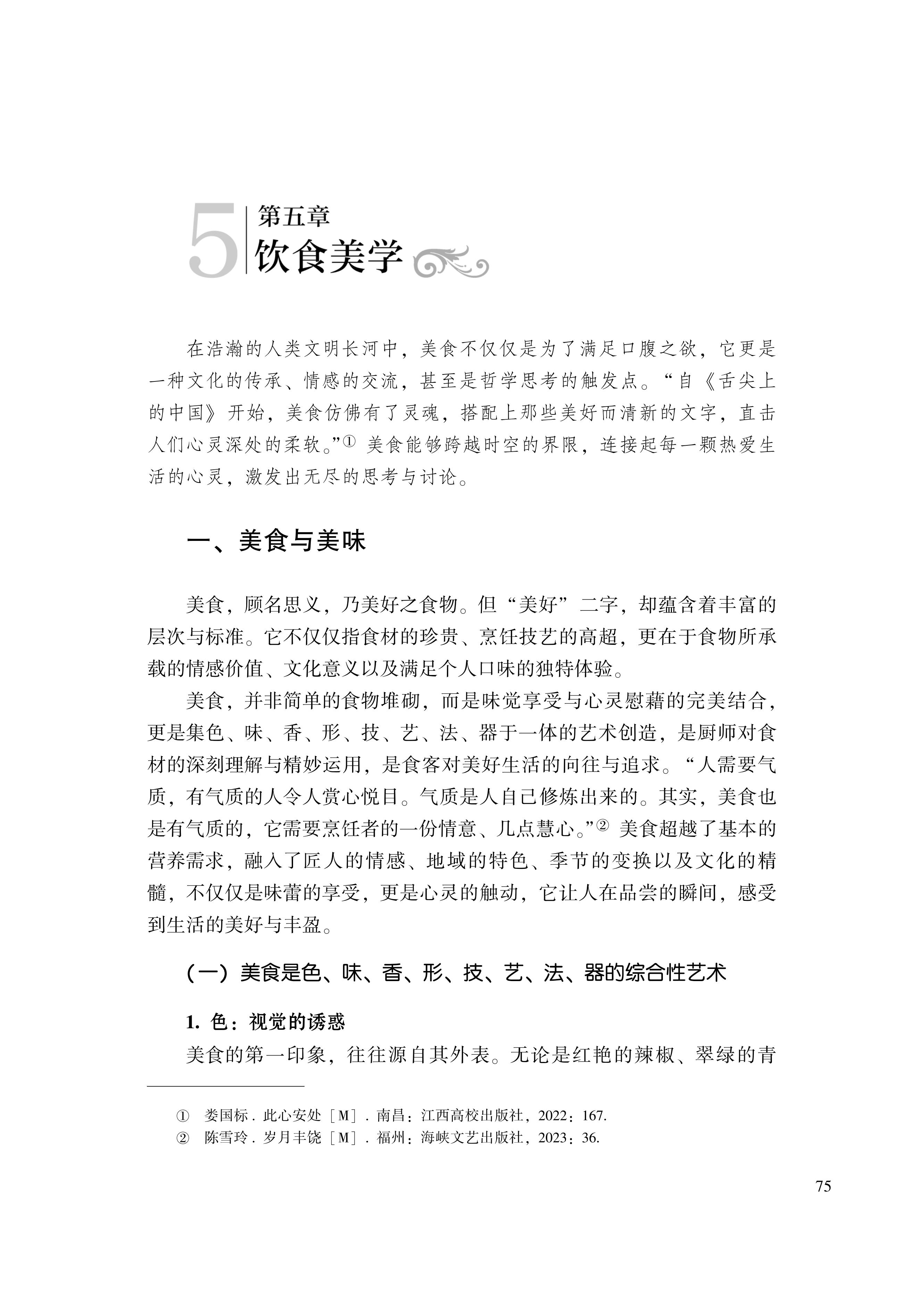 5 第五章
饮食美学

在浩瀚的人类文明长河中，美食不仅仅是为了满足口腹之欲，它更是一种文化的传承、情感的交流，甚至是哲学思考的触发点。“自《舌尖上的中国》开始，美食仿佛有了灵魂，搭配上那些美好而清新的文字，直击人们心灵深处的柔软。”① 美食能够跨越时空的界限，连接起每一颗热爱生活的心灵，激发出无尽的思考与讨论。

一、美食与美味

美食，顾名思义，乃美好之食物。但“美好”二字，却蕴含着丰富的层次与标准。它不仅仅指食材的珍贵、烹饪技艺的高超，更在于食物所承载的情感价值、文化意义以及满足个人口味的独特体验。

美食，并非简单的食物堆砌，而是味觉享受与心灵慰藉的完美结合，更是集色、味、香、形、技、艺、法、器于一体的艺术创造，是厨师对食材的深刻理解与精妙运用，是食客对美好生活的向往与追求。“人需要气质，有气质的人令人赏心悦目。气质是人自己修炼出来的。其实，美食也是有气质的，它需要烹饪者的一份情意、几点慧心。”② 美食超越了基本的营养需求，融入了匠人的情感、地域的特色、季节的变换以及文化的精髓，不仅仅是味蕾的享受，更是心灵的触动，它让人在品尝的瞬间，感受到生活的美好与丰盈。

（一）美食是色、味、香、形、技、艺、法、器的综合性艺术

1. 色：视觉的诱惑

美食的第一印象，往往源自其外表。无论是红艳的辣椒、翠绿的青

① 娄国标．此心安处［M］．南昌：江西高校出版社，2022：167.
② 陈雪玲．岁月丰饶［M］．福州：海峡文艺出版社，2023：36.

75